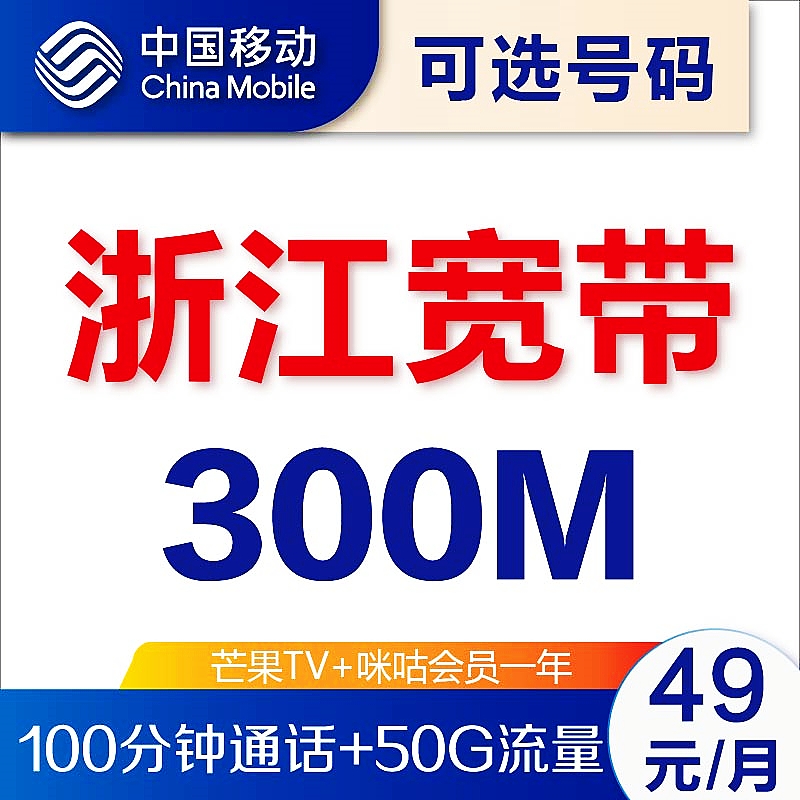 中国移动
China Mobile

可选号码

浙江宽带

300M

芒果TV+咪咕会员一年

100分钟通话+50G流量

49
元/月